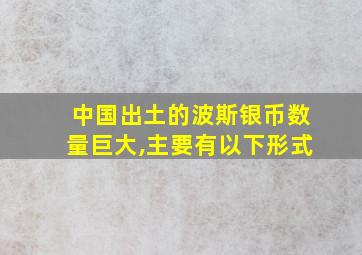 中国出土的波斯银币数量巨大,主要有以下形式